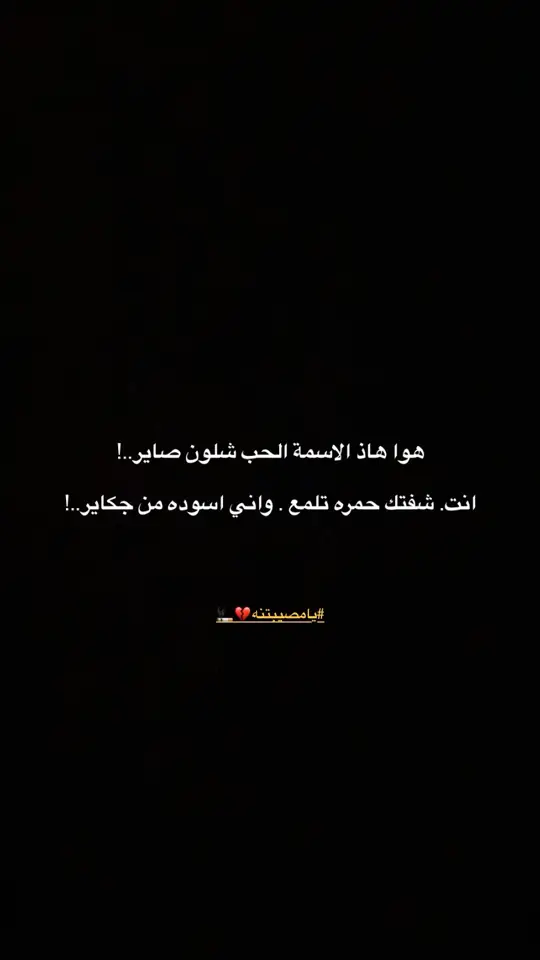 هوا هاذ الاسمة الحب شلون صاير..!

انت. شفتك حمره تلمع . واني اسوده من جكاير..!

#يامصيبتنه💔🚬